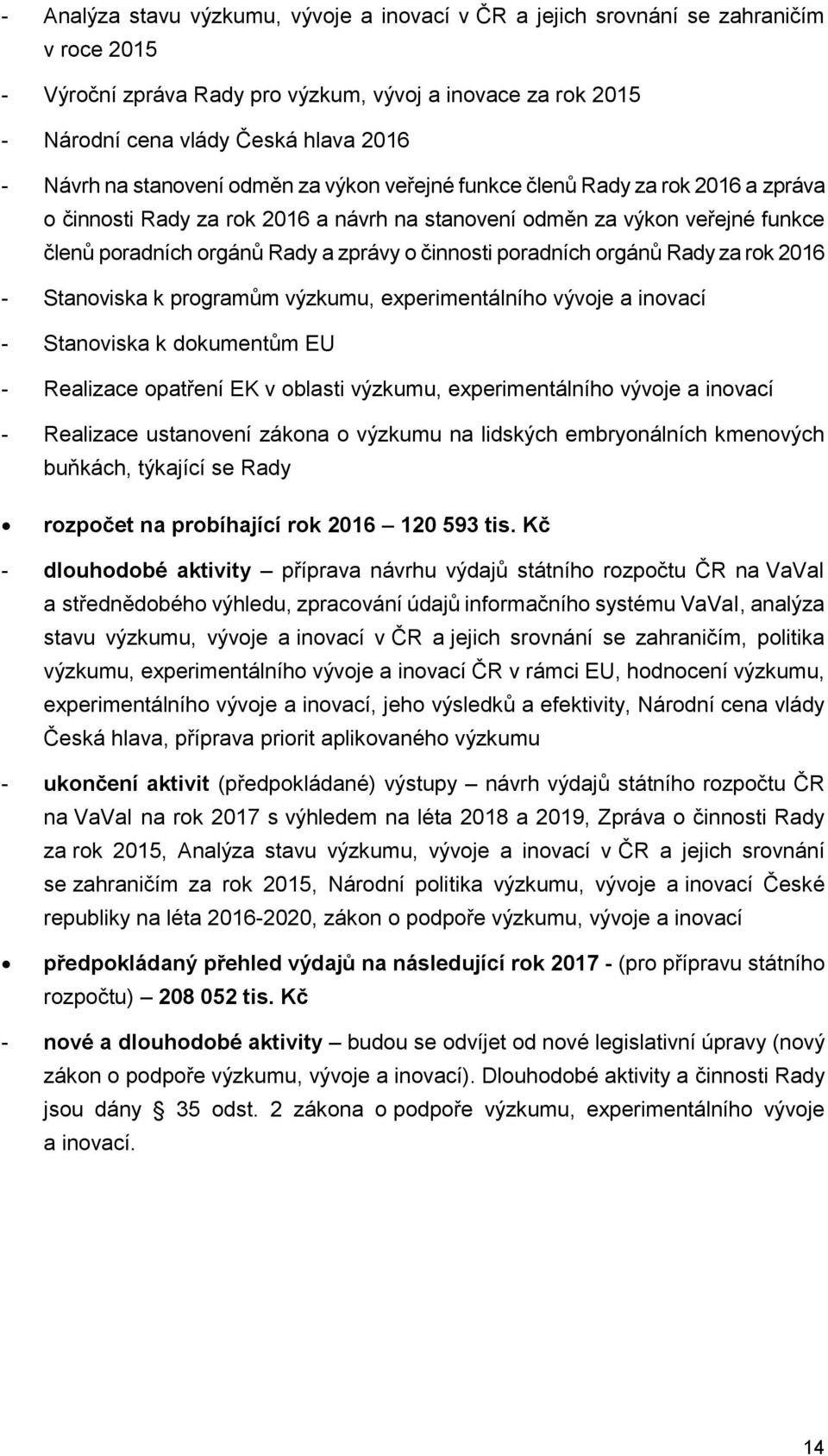 - Analýza stavu výzkumu, vývoje a inovací v ČR a jejich srovnání se zahraničím v roce 2015

- Výroční zpráva Rady pro výzkum, vývoj a inovace za rok 2015

- Národní cena vlády Česká hlava 2016

- Návrh na stanovení odměn za výkon veřejné funkce členů Rady za rok 2016 a zpráva o činnosti Rady za rok 2016 a návrh na stanovení odměn za výkon veřejné funkce členů poradních orgánů Rady a zprávy o činnosti poradních orgánů Rady za rok 2016

- Stanoviska k programům výzkumu, experimentálního vývoje a inovací

- Stanoviska k dokumentům EU

- Realizace opatření EK v oblasti výzkumu, experimentálního vývoje a inovací

- Realizace ustanovení zákona o výzkumu na lidských embryonálních kmenových buňkách, týkající se Rady

• rozpočet na probíhající rok 2016 – 120 593 tis. Kč

- dlouhodobé aktivity – příprava návrhu výdajů státního rozpočtu ČR na VaVaI a střednědobého výhledu, zpracování údajů informačního systému VaVaI, analýza stavu výzkumu, vývoje a inovací v ČR a jejich srovnání se zahraničím, politika výzkumu, experimentálního vývoje a inovací ČR v rámci EU, hodnocení výzkumu, experimentálního vývoje a inovací, jeho výsledků a efektivity, Národní cena vlády Česká hlava, příprava priorit aplikovaného výzkumu

- ukončení aktivit (předpokládané) výstupy – návrh výdajů státního rozpočtu ČR na VaVaI na rok 2017 s výhledem na léta 2018 a 2019, Zpráva o činnosti Rady za rok 2015, Analýza stavu výzkumu, vývoje a inovací v ČR a jejich srovnání se zahraničím za rok 2015, Národní politika výzkumu, vývoje a inovací České republiky na léta 2016-2020, zákon o podpoře výzkumu, vývoje a inovací

• předpokládaný přehled výdajů na následující rok 2017 - (pro přípravu státního rozpočtu) – 208 052 tis. Kč

- nové a dlouhodobé aktivity – budou se odvíjet od nové legislativní úpravy (nový zákon o podpoře výzkumu, vývoje a inovací). Dlouhodobé aktivity a činnosti Rady jsou dány § 35 odst. 2 zákona o podpoře výzkumu, experimentálního vývoje a inovací.

14